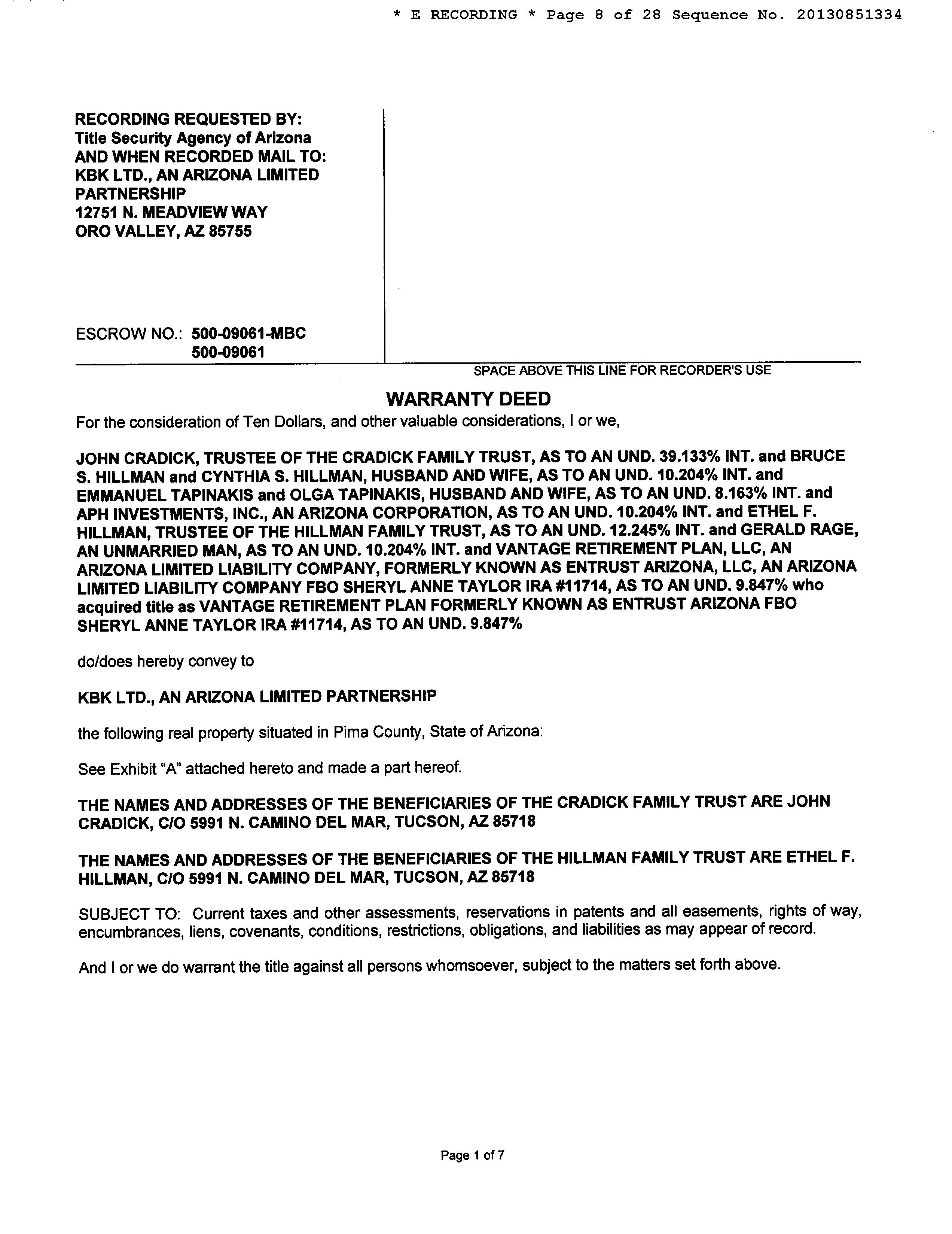 * E RECORDING * Page 8 of 28 Sequence No. 20130851334

RECORDING REQUESTED BY:
Title Security Agency of Arizona
AND WHEN RECORDED MAIL TO:
KBK LTD., AN ARIZONA LIMITED PARTNERSHIP
12751 N. MEADVIEW WAY
ORO VALLEY, AZ 85755

ESCROW NO.: 500-09061-MBC
500-09061

SPACE ABOVE THIS LINE FOR RECORDER'S USE

WARRANTY DEED

For the consideration of Ten Dollars, and other valuable considerations, I or we,

JOHN CRADICK, TRUSTEE OF THE CRADICK FAMILY TRUST, AS TO AN UND. 39.133% INT. and BRUCE S. HILLMAN and CYNTHIA S. HILLMAN, HUSBAND AND WIFE, AS TO AN UND. 10.204% INT. and EMMANUEL TAPINAKIS and OLGA TAPINAKIS, HUSBAND AND WIFE, AS TO AN UND. 8.163% INT. and APH INVESTMENTS, INC., AN ARIZONA CORPORATION, AS TO AN UND. 10.204% INT. and ETHEL F. HILLMAN, TRUSTEE OF THE HILLMAN FAMILY TRUST, AS TO AN UND. 12.245% INT. and GERALD RAGE, AN UNMARRIED MAN, AS TO AN UND. 10.204% INT. and VANTAGE RETIREMENT PLAN, LLC, AN ARIZONA LIMITED LIABILITY COMPANY, FORMERLY KNOWN AS ENTRUST ARIZONA, LLC, AN ARIZONA LIMITED LIABILITY COMPANY FBO SHERYL ANNE TAYLOR IRA #11714, AS TO AN UND. 9.847% who acquired title as VANTAGE RETIREMENT PLAN FORMERLY KNOWN AS ENTRUST ARIZONA FBO SHERYL ANNE TAYLOR IRA #11714, AS TO AN UND. 9.847%

do/does hereby convey to

KBK LTD., AN ARIZONA LIMITED PARTNERSHIP

the following real property situated in Pima County, State of Arizona:

See Exhibit "A" attached hereto and made a part hereof.

THE NAMES AND ADDRESSES OF THE BENEFICIARIES OF THE CRADICK FAMILY TRUST ARE JOHN CRADICK, C/O 5991 N. CAMINO DEL MAR, TUCSON, AZ 85718

THE NAMES AND ADDRESSES OF THE BENEFICIARIES OF THE HILLMAN FAMILY TRUST ARE ETHEL F. HILLMAN, C/O 5991 N. CAMINO DEL MAR, TUCSON, AZ 85718

SUBJECT TO: Current taxes and other assessments, reservations in patents and all easements, rights of way, encumbrances, liens, covenants, conditions, restrictions, obligations, and liabilities as may appear of record.

And I or we do warrant the title against all persons whomsoever, subject to the matters set forth above.

Page 1 of 7